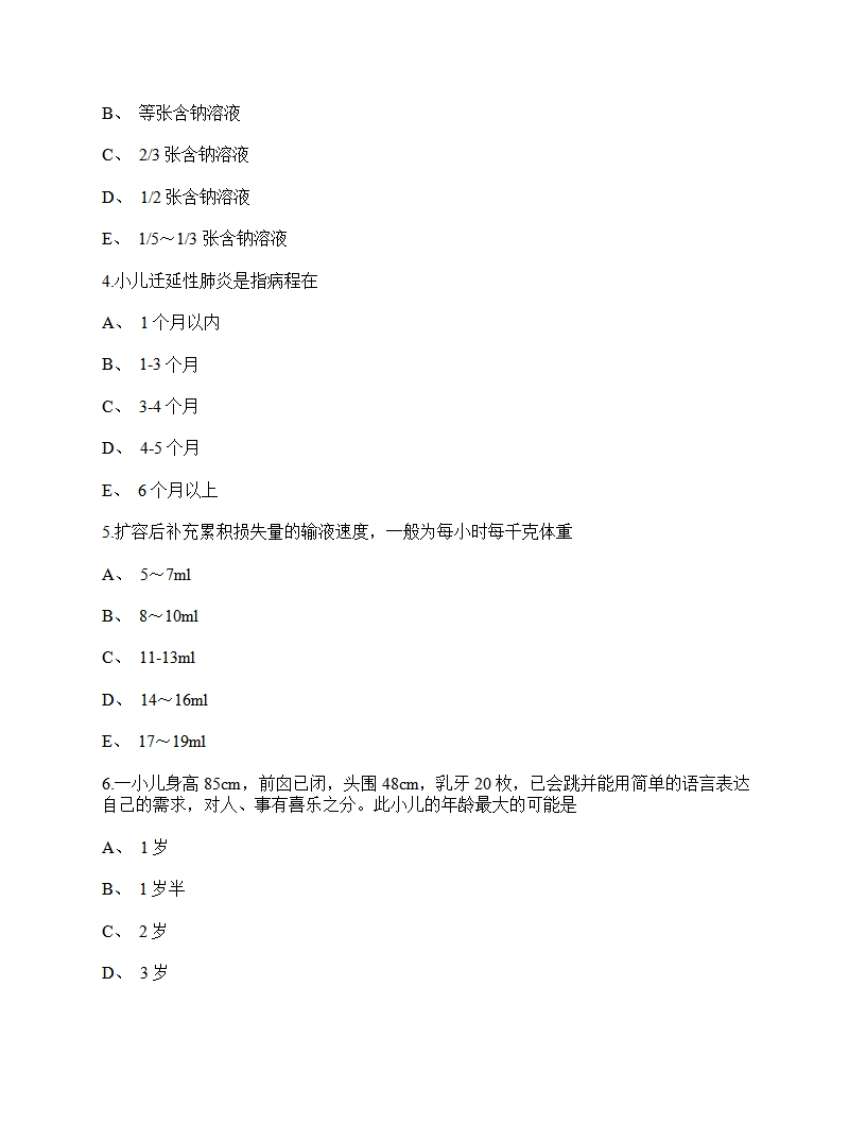 B、 等张含钠溶液

C、 2/3 张含钠溶液

D、 1/2 张含钠溶液

E、 1/5～1/3 张含钠溶液

4.小儿迁延性肺炎是指病程在

A、 1 个月以内

B、 1-3 个月

C、 3-4 个月

D、 4-5 个月

E、 6 个月以上

5.扩容后补充累积损失量的输液速度，一般为每小时每千克体重

A、 5～7ml

B、 8～10ml

C、 11-13ml

D、 14～16ml

E、 17～19ml

6.一小儿身高 85cm，前囟已闭，头围 48cm，乳牙 20 枚，已会跳并能用简单的语言表达自己的需求，对人、事有喜乐之分。此小儿的年龄最大的可能是

A、 1 岁

B、 1 岁半

C、 2 岁

D、 3 岁